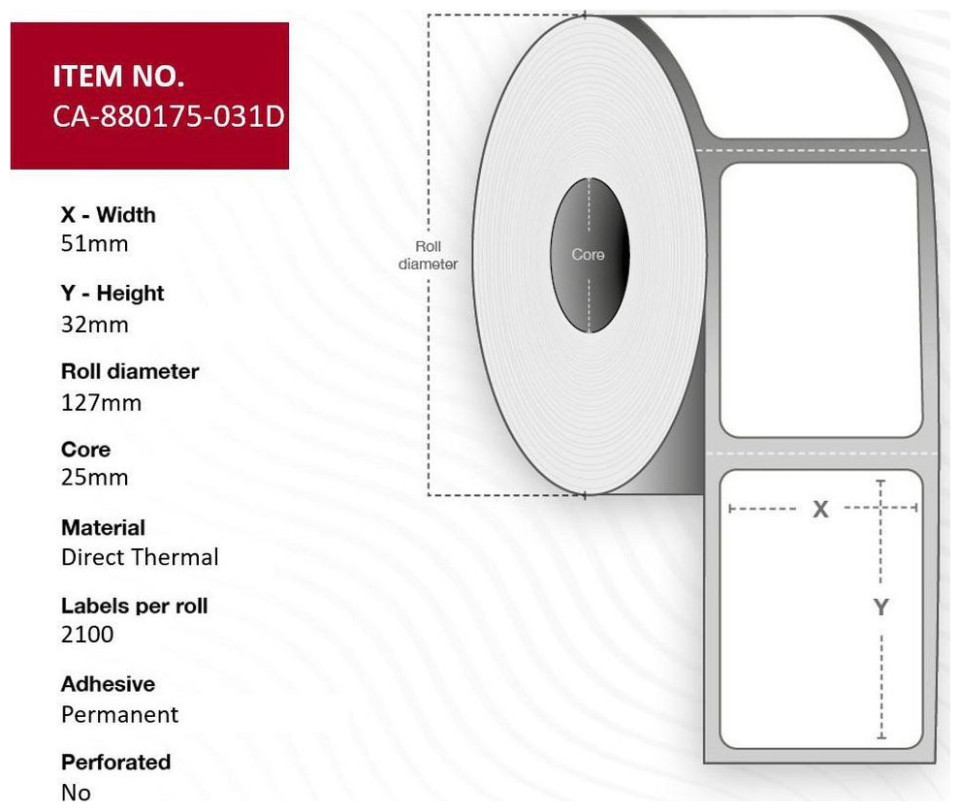 ITEM NO.
CA-880175-031D

X - Width
51mm

Y - Height
32mm

Roll diameter
127mm

Core
25mm

Material
Direct Thermal

Labels per roll
2100

Adhesive
Permanent

Perforated
No

Roll diameter

Core

X

Y